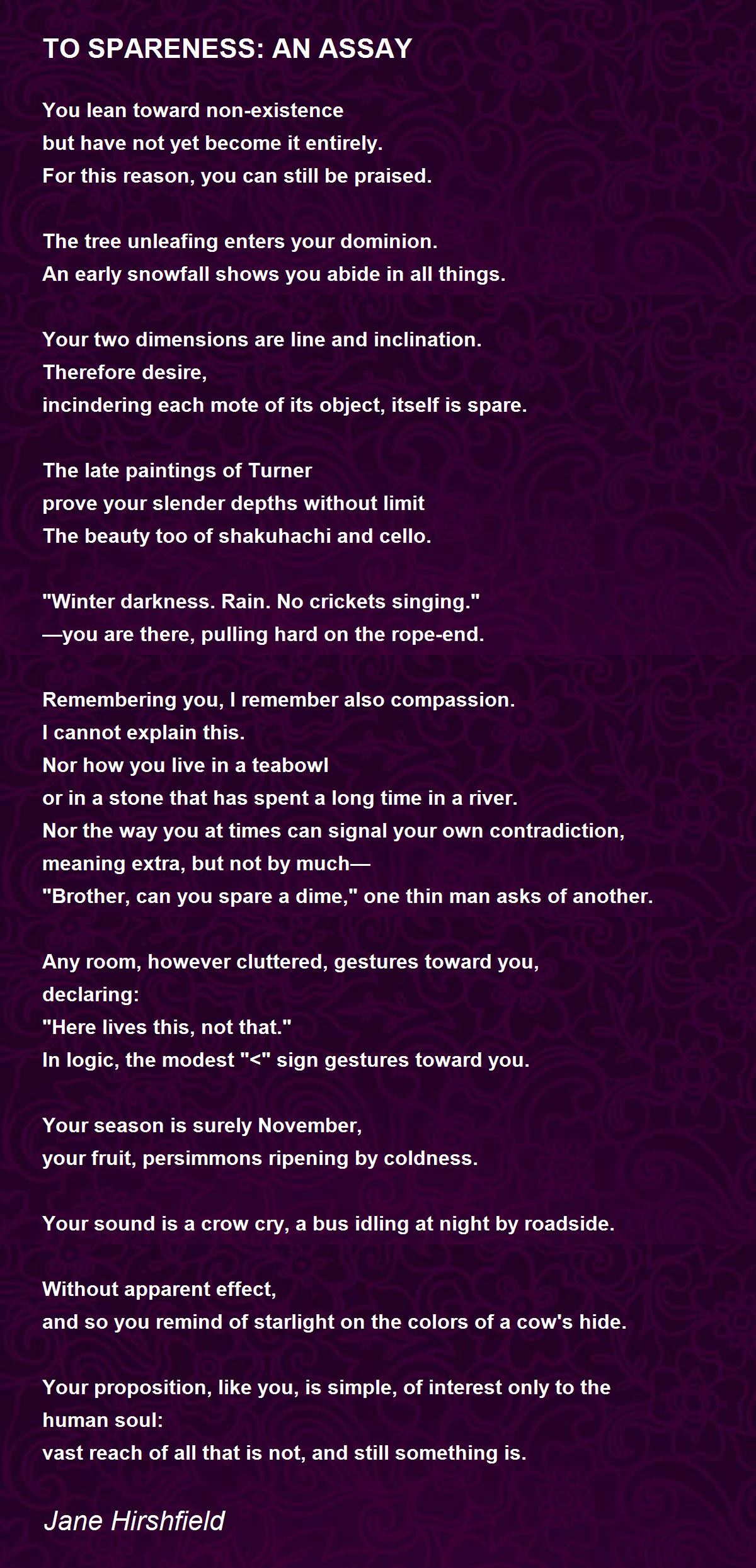 TO SPARENESS: AN ASSAY

You lean toward non-existence
but have not yet become it entirely.
For this reason, you can still be praised.

The tree unleafing enters your dominion.
An early snowfall shows you abide in all things.

Your two dimensions are line and inclination.
Therefore desire,
incindering each mote of its object, itself is spare.

The late paintings of Turner
prove your slender depths without limit
The beauty too of shakuhachi and cello.

"Winter darkness. Rain. No crickets singing."
—you are there, pulling hard on the rope-end.

Remembering you, I remember also compassion.
I cannot explain this.
Nor how you live in a teabowl
or in a stone that has spent a long time in a river.
Nor the way you at times can signal your own contradiction,
meaning extra, but not by much—
"Brother, can you spare a dime," one thin man asks of another.

Any room, however cluttered, gestures toward you,
declaring:
"Here lives this, not that."
In logic, the modest "<" sign gestures toward you.

Your season is surely November,
your fruit, persimmons ripening by coldness.

Your sound is a crow cry, a bus idling at night by roadside.

Without apparent effect,
and so you remind of starlight on the colors of a cow's hide.

Your proposition, like you, is simple, of interest only to the human soul:
vast reach of all that is not, and still something is.

Jane Hirshfield